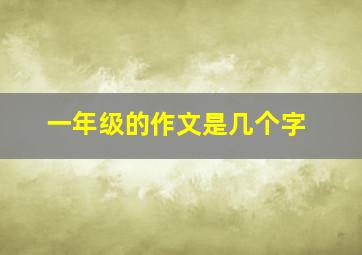 一年级的作文是几个字